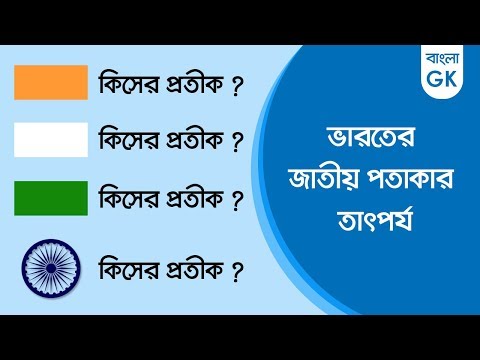 কিসের প্রতীক ?

কিসের প্রতীক ?

কিসের প্রতীক ?

কিসের প্রতীক ?

বাংলা GK

ভারতের জাতীয় পতাকার তাৎপর্য